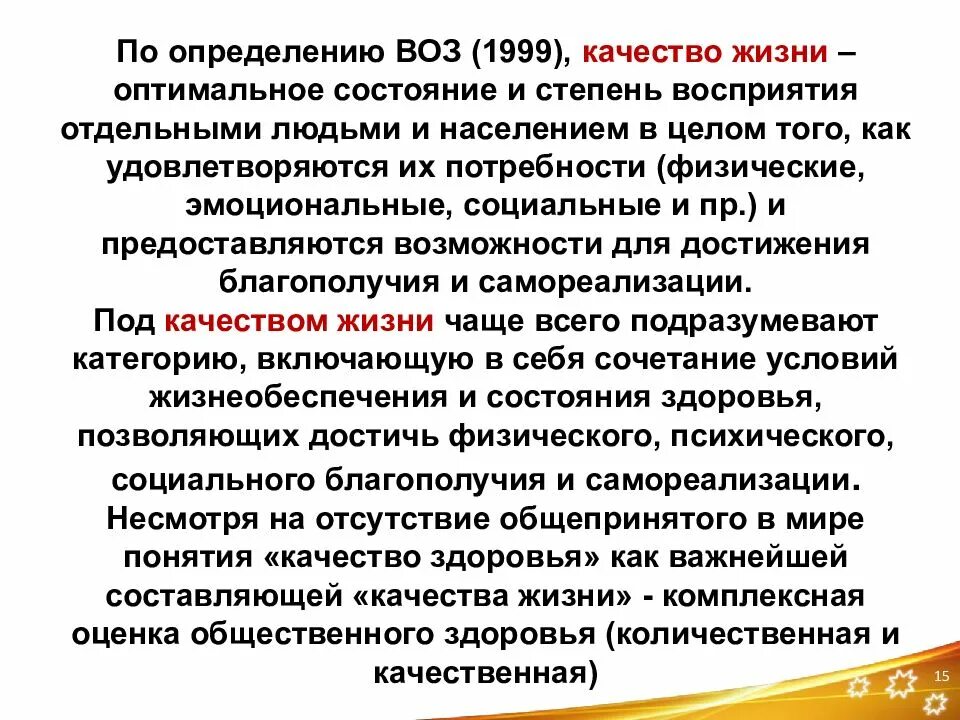 По определению ВОЗ (1999), качество жизни – оптимальное состояние и степень восприятия отдельными людьми и населением в целом того, как удовлетворяются их потребности (физические, эмоциональные, социальные и пр.) и предоставляются возможности для достижения благополучия и самореализации.
Под качеством жизни чаще всего подразумевают категорию, включающую в себя сочетание условий жизнеобеспечения и состояния здоровья, позволяющих достичь физического, психического, социального благополучия и самореализации.
Несмотря на отсутствие общепринятого в мире понятия «качество здоровья» как важнейшей составляющей «качества жизни» - комплексная оценка общественного здоровья (количественная и качественная)

15